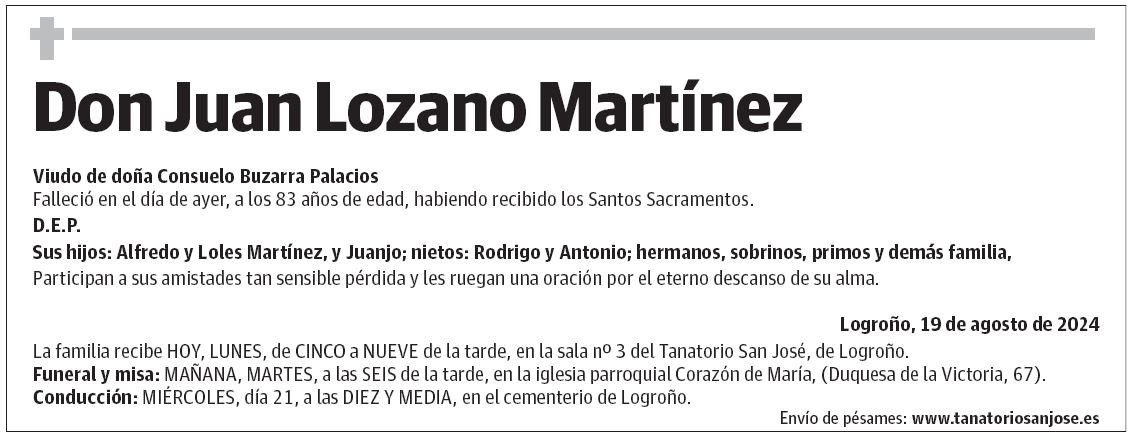 Don Juan Lozano Martínez

Viudo de doña Consuelo Buzarra Palacios
Falleció en el día de ayer, a los 83 años de edad, habiendo recibido los Santos Sacramentos.
D.E.P.
Sus hijos: Alfredo y Loles Martínez, y Juanjo; nietos: Rodrigo y Antonio; hermanos, sobrinos, primos y demás familia,
Participan a sus amistades tan sensible pérdida y les ruegan una oración por el eterno descanso de su alma.

Logroño, 19 de agosto de 2024

La familia recibe HOY, LUNES, de CINCO a NUEVE de la tarde, en la sala nº 3 del Tanatorio San José, de Logroño.
Funeral y misa: MAÑANA, MARTES, a las SEIS de la tarde, en la iglesia parroquial Corazón de María, (Duquesa de la Victoria, 67).
Conducción: MIÉRCOLES, día 21, a las DIEZ Y MEDIA, en el cementerio de Logroño.

Envío de pésames: www.tanatoriosanjose.es